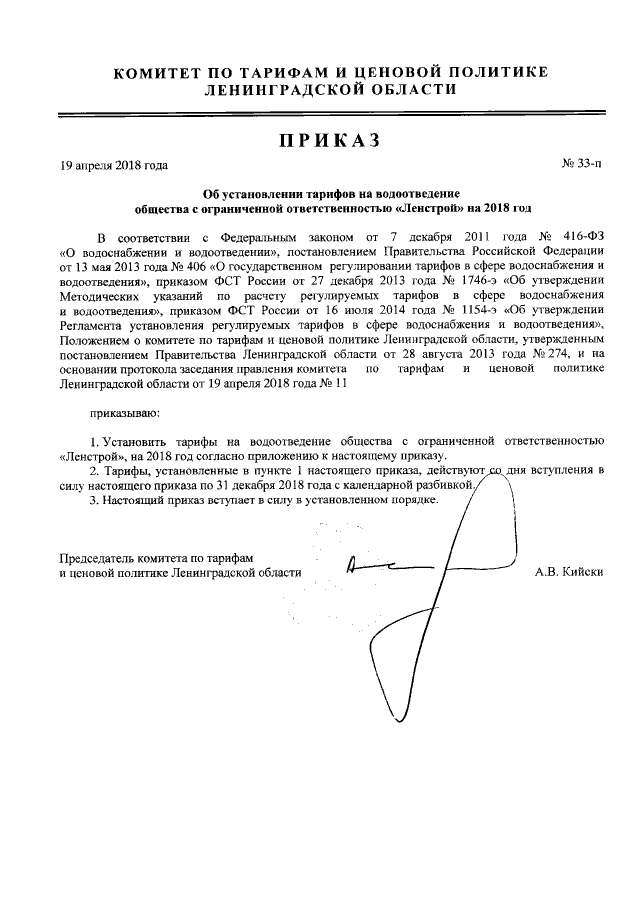 КОМИТЕТ ПО ТАРИФАМ И ЦЕНОВОЙ ПОЛИТИКЕ
ЛЕНИНГРАДСКОЙ ОБЛАСТИ

ПРИКАЗ

19 апреля 2018 года

№ 33-п

Об установлении тарифов на водоотведение
общества с ограниченной ответственностью «Ленстрой» на 2018 год

В соответствии с Федеральным законом от 7 декабря 2011 года № 416-ФЗ «О водоснабжении и водоотведении», постановлением Правительства Российской Федерации от 13 мая 2013 года № 406 «О государственном регулировании тарифов в сфере водоснабжения и водоотведения», приказом ФСТ России от 27 декабря 2013 года № 1746-э «Об утверждении Методических указаний по расчету регулируемых тарифов в сфере водоснабжения и водоотведения», приказом ФСТ России от 16 июля 2014 года № 1154-э «Об утверждении Регламента установления регулируемых тарифов в сфере водоснабжения и водоотведения», Положением о комитете по тарифам и ценовой политике Ленинградской области, утвержденным постановлением Правительства Ленинградской области от 28 августа 2013 года № 274, и на основании протокола заседания правления комитета по тарифам и ценовой политике Ленинградской области от 19 апреля 2018 года № 11

приказываю:

1. Установить тарифы на водоотведение общества с ограниченной ответственностью «Ленстрой», на 2018 год согласно приложению к настоящему приказу.
2. Тарифы, установленные в пункте 1 настоящего приказа, действуют со дня вступления в силу настоящего приказа по 31 декабря 2018 года с календарной разбивкой.
3. Настоящий приказ вступает в силу в установленном порядке.

Председатель комитета по тарифам
и ценовой политике Ленинградской области

А.В. Кийски